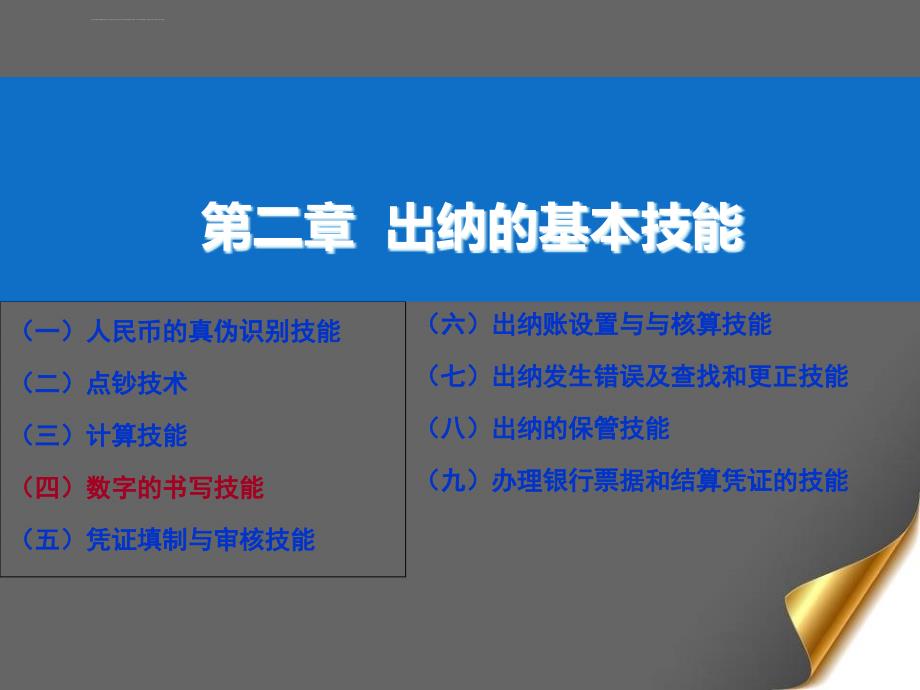 第二章 出纳的基本技能

（一）人民币的真伪识别技能

（二）点钞技术

（三）计算技能

（四）数字的书写技能

（五）凭证填制与审核技能

（六）出纳账设置与与核算技能

（七）出纳发生错误及查找和更正技能

（八）出纳的保管技能

（九）办理银行票据和结算凭证的技能